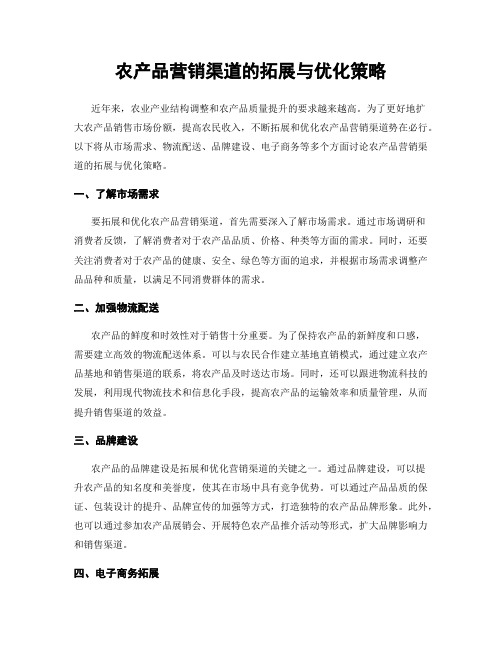 农产品营销渠道的拓展与优化策略

近年来，农业产业结构调整和农产品质量提升的要求越来越高。为了更好地扩大农产品销售市场份额，提高农民收入，不断拓展和优化农产品营销渠道势在必行。以下将从市场需求、物流配送、品牌建设、电子商务等多个方面讨论农产品营销渠道的拓展与优化策略。

一、了解市场需求

要拓展和优化农产品营销渠道，首先需要深入了解市场需求。通过市场调研和消费者反馈，了解消费者对于农产品品质、价格、种类等方面的需求。同时，还要关注消费者对于农产品的健康、安全、绿色等方面的追求，并根据市场需求调整产品品种和质量，以满足不同消费群体的需求。

二、加强物流配送

农产品的鲜度和时效性对于销售十分重要。为了保持农产品的新鲜度和口感，需要建立高效的物流配送体系。可以与农民合作建立基地直销模式，通过建立农产品基地和销售渠道的联系，将农产品及时送达市场。同时，还可以跟进物流科技的发展，利用现代物流技术和信息化手段，提高农产品的运输效率和质量管理，从而提升销售渠道的效益。

三、品牌建设

农产品的品牌建设是拓展和优化营销渠道的关键之一。通过品牌建设，可以提升农产品的知名度和美誉度，使其在市场中具有竞争优势。可以通过产品品质的保证、包装设计的提升、品牌宣传的加强等方式，打造独特的农产品品牌形象。此外，也可以通过参加农产品展销会、开展特色农产品推介活动等形式，扩大品牌影响力和销售渠道。

四、电子商务拓展